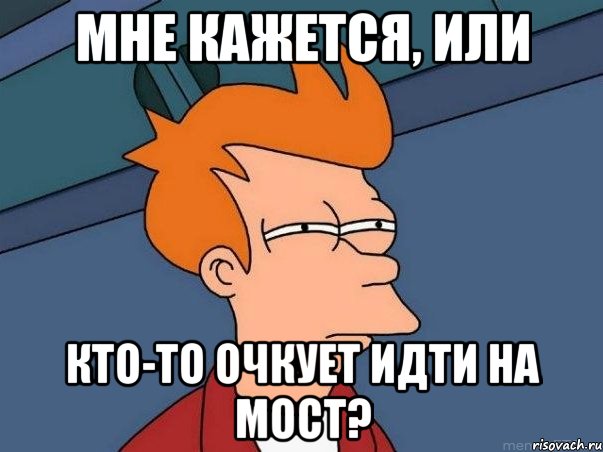 МНЕ КАЖЕТСЯ, ИЛИ

КТО-ТО ОЧКУЕТ ИДТИ НА МОСТ?

risovach.ru